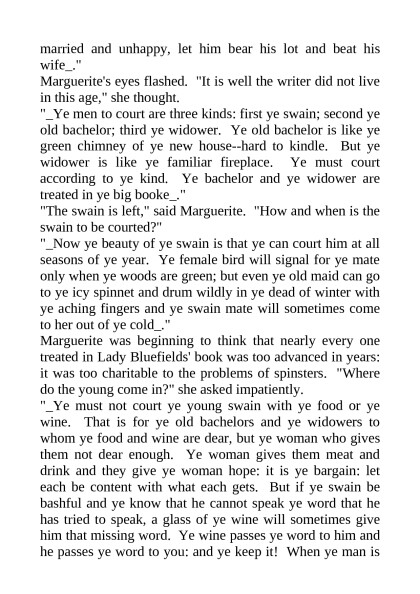 married and unhappy, let him bear his lot and beat his wife_."
Marguerite's eyes flashed. "It is well the writer did not live in this age," she thought.
"_Ye men to court are three kinds: first ye swain; second ye old bachelor; third ye widower. Ye old bachelor is like ye green chimney of ye new house--hard to kindle. But ye widower is like ye familiar fireplace. Ye must court according to ye kind. Ye bachelor and ye widower are treated in ye big booke_."
"The swain is left," said Marguerite. "How and when is the swain to be courted?"
"_Now ye beauty of ye swain is that ye can court him at all seasons of ye year. Ye female bird will signal for ye mate only when ye woods are green; but even ye old maid can go to ye icy spinnet and drum wildly in ye dead of winter with ye aching fingers and ye swain mate will sometimes come to her out of ye cold_."
Marguerite was beginning to think that nearly every one treated in Lady Bluefields' book was too advanced in years: it was too charitable to the problems of spinsters. "Where do the young come in?" she asked impatiently.
"_Ye must not court ye young swain with ye food or ye wine. That is for ye old bachelors and ye widowers to whom ye food and wine are dear, but ye woman who gives them not dear enough. Ye woman gives them meat and drink and they give ye woman hope: it is ye bargain: let each be content with what each gets. But if ye swain be bashful and ye know that he cannot speak ye word that he has tried to speak, a glass of ye wine will sometimes give him that missing word. Ye wine passes ye word to him and he passes ye word to you: and ye keep it! When ye man is